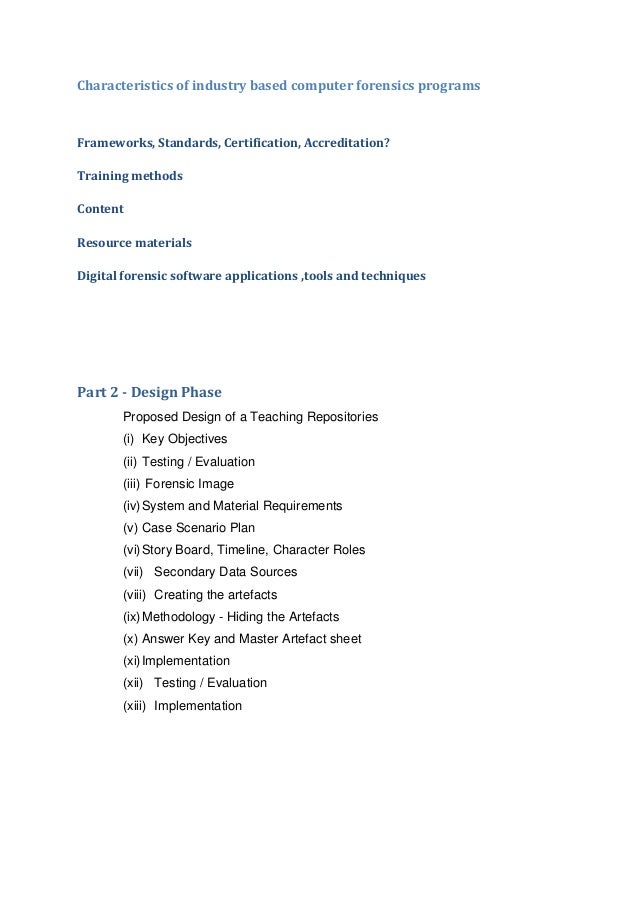 Characteristics of industry based computer forensics programs

Frameworks, Standards, Certification, Accreditation?

Training methods

Content

Resource materials

Digital forensic software applications ,tools and techniques

Part 2 - Design Phase

Proposed Design of a Teaching Repositories

(i) Key Objectives

(ii) Testing / Evaluation

(iii) Forensic Image

(iv) System and Material Requirements

(v) Case Scenario Plan

(vi) Story Board, Timeline, Character Roles

(vii) Secondary Data Sources

(viii) Creating the artefacts

(ix) Methodology - Hiding the Artefacts

(x) Answer Key and Master Artefact sheet

(xi) Implementation

(xii) Testing / Evaluation

(xiii) Implementation